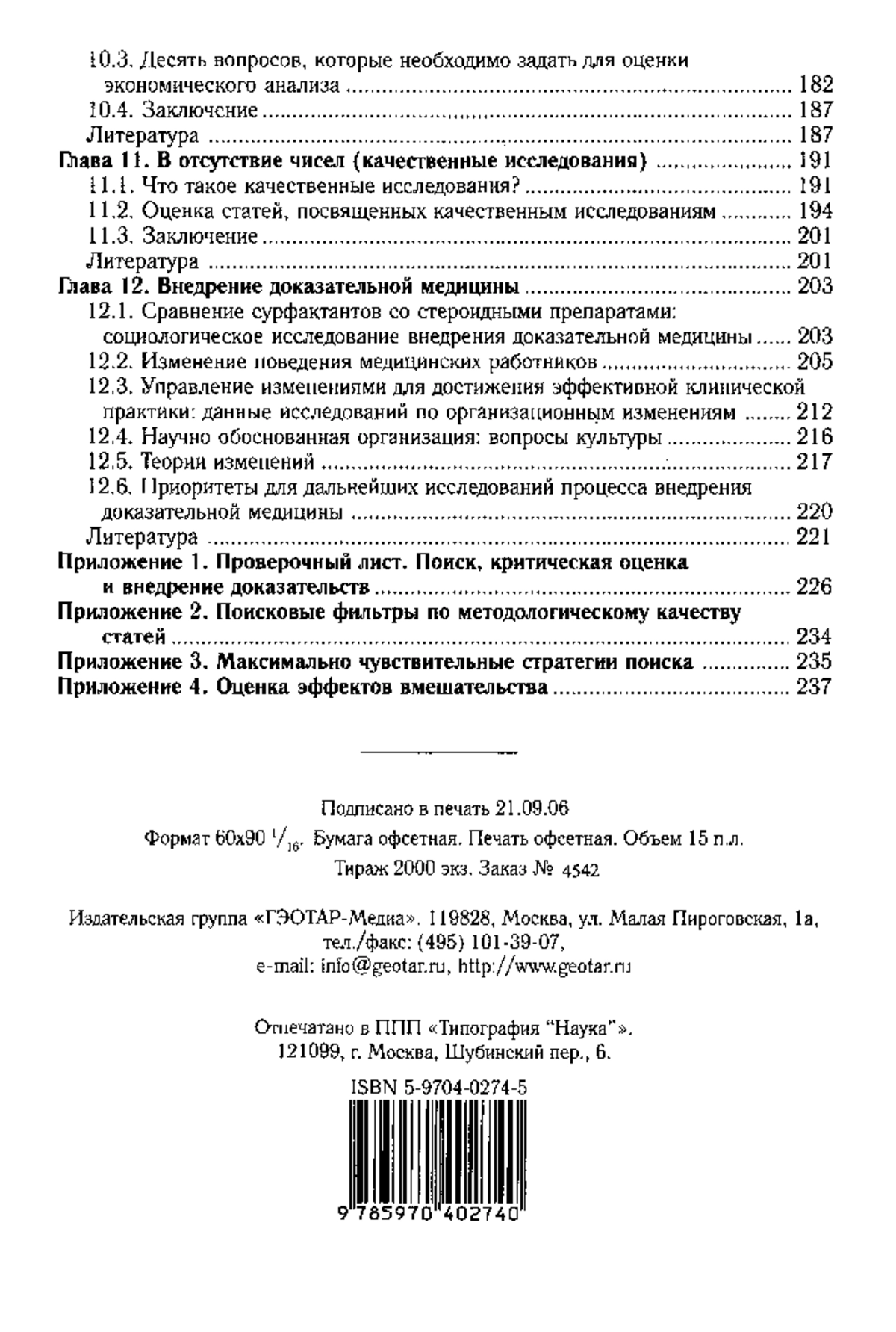 10.3. Десять вопросов, которые необходимо задать для оценки экономического анализа ........ 182
10.4. Заключение ........ 187
Литература ........ 187
Глава 11. В отсутствие чисел (качественные исследования) ........ 191
11.1. Что такое качественные исследования? ........ 191
11.2. Оценка статей, посвященных качественным исследованиям ........ 194
11.3. Заключение ........ 201
Литература ........ 201
Глава 12. Внедрение доказательной медицины ........ 203
12.1. Сравнение сурфактантов со стероидными препаратами: социологическое исследование внедрения доказательной медицины ........ 203
12.2. Изменение поведения медицинских работников ........ 205
12.3. Управление изменениями для достижения эффективной клинической практики: данные исследований по организационным изменениям ........ 212
12.4. Научно обоснованная организация: вопросы культуры ........ 216
12.5. Теории изменений ........ 217
12.6. Приоритеты для дальнейших исследований процесса внедрения доказательной медицины ........ 220
Литература ........ 221
Приложение 1. Проверочный лист. Поиск, критическая оценка и внедрение доказательств ........ 226
Приложение 2. Поисковые фильтры по методологическому качеству статей ........ 234
Приложение 3. Максимально чувствительные стратегии поиска ........ 235
Приложение 4. Оценка эффектов вмешательства ........ 237

Подписано в печать 21.09.06
Формат 60x90 $^1/_{16}$. Бумага офсетная. Печать офсетная. Объем 15 п.л.
Тираж 2000 экз. Заказ № 4542

Издательская группа «ГЭОТАР-Медиа». 119828, Москва, ул. Малая Пироговская, 1а, тел./факс: (495) 101-39-07,
e-mail: info@geotar.ru, http://www.geotar.ru

Отпечатано в ППП «Типография "Наука"».
121099, г. Москва, Шубинский пер., 6.

ISBN 5-9704-0274-5

9 785970 402740